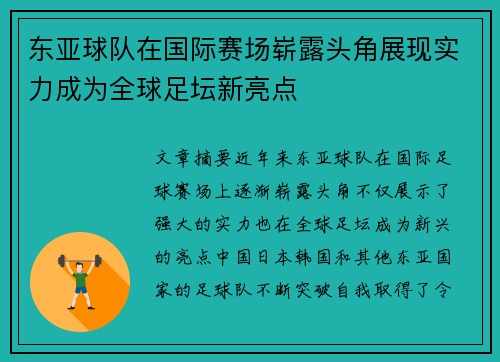 东亚球队在国际赛场崭露头角展现实力成为全球足坛新亮点

文章摘要近年来东亚球队在国际足球赛场上逐渐崭露头角不仅展示了强大的实力也在全球足坛成为新兴的亮点中国日本韩国和其他东亚国家的足球队不断突破自我取得了令